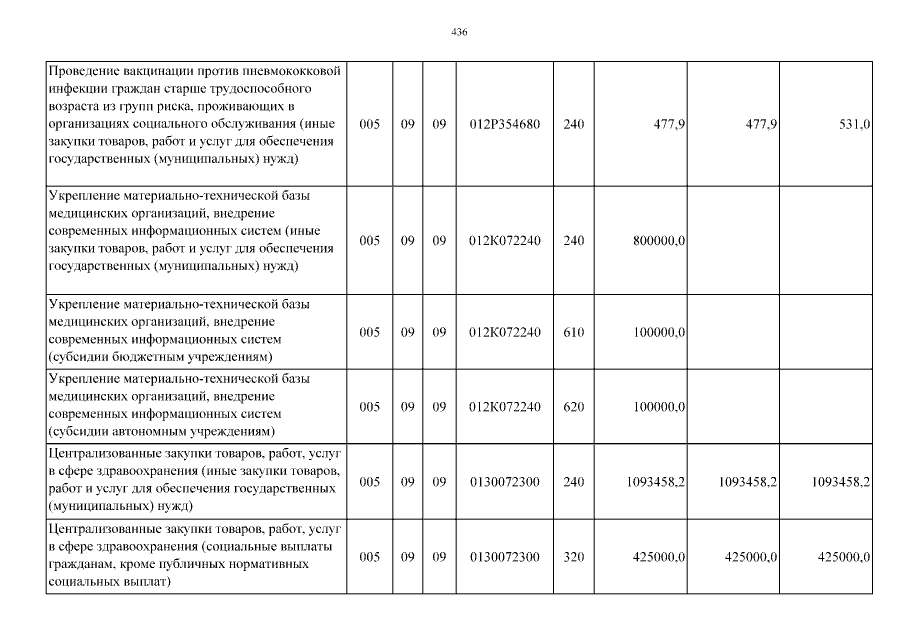 436

| | | | | | | | | |
|---|---|---|---|---|---|---|---|---|
| Проведение вакцинации против пневмококковой инфекции граждан старше трудоспособного возраста из групп риска, проживающих в организациях социального обслуживания (иные закупки товаров, работ и услуг для обеспечения государственных (муниципальных) нужд) | 005 | 09 | 09 | 012P354680 | 240 | 477,9 | 477,9 | 531,0 |
| Укрепление материально-технической базы медицинских организаций, внедрение современных информационных систем (иные закупки товаров, работ и услуг для обеспечения государственных (муниципальных) нужд) | 005 | 09 | 09 | 012K072240 | 240 | 800000,0 | | |
| Укрепление материально-технической базы медицинских организаций, внедрение современных информационных систем (субсидии бюджетным учреждениям) | 005 | 09 | 09 | 012K072240 | 610 | 100000,0 | | |
| Укрепление материально-технической базы медицинских организаций, внедрение современных информационных систем (субсидии автономным учреждениям) | 005 | 09 | 09 | 012K072240 | 620 | 100000,0 | | |
| Централизованные закупки товаров, работ, услуг в сфере здравоохранения (иные закупки товаров, работ и услуг для обеспечения государственных (муниципальных) нужд) | 005 | 09 | 09 | 0130072300 | 240 | 1093458,2 | 1093458,2 | 1093458,2 |
| Централизованные закупки товаров, работ, услуг в сфере здравоохранения (социальные выплаты гражданам, кроме публичных нормативных социальных выплат) | 005 | 09 | 09 | 0130072300 | 320 | 425000,0 | 425000,0 | 425000,0 |